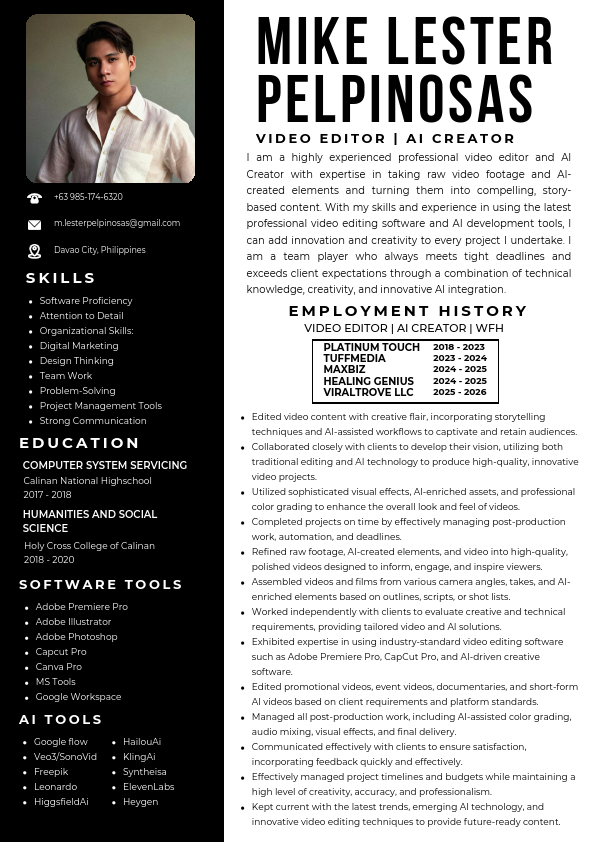 +63 985-174-6320

m.lesterpelpinosas@gmail.com

Davao City, Philippines

SKILLS

- Software Proficiency
- Attention to Detail
- Organizational Skills:
- Digital Marketing
- Design Thinking
- Team Work
- Problem-Solving
- Project Management Tools
- Strong Communication

EDUCATION

COMPUTER SYSTEM SERVICING
Calinan National Highschool
2017 - 2018

HUMANITIES AND SOCIAL SCIENCE
Holy Cross College of Calinan
2018 - 2020

SOFTWARE TOOLS

- Adobe Premiere Pro
- Adobe Illustrator
- Adobe Photoshop
- Capcut Pro
- Canva Pro
- MS Tools
- Google Workspace

AI TOOLS

- Google flow
- Veo3/SonoVid
- Freepik
- Leonardo
- HiggsfieldAi

- HailouAi
- KlingAi
- Syntheisa
- ElevenLabs
- Heygen

MIKE LESTER PELPINOSAS

VIDEO EDITOR | AI CREATOR

I am a highly experienced professional video editor and AI Creator with expertise in taking raw video footage and AI-created elements and turning them into compelling, story-based content. With my skills and experience in using the latest professional video editing software and AI development tools, I can add innovation and creativity to every project I undertake. I am a team player who always meets tight deadlines and exceeds client expectations through a combination of technical knowledge, creativity, and innovative AI integration.

EMPLOYMENT HISTORY

VIDEO EDITOR | AI CREATOR | WFH

| PLATINUM TOUCH | 2018 - 2023 |
|---|---|
| TUFFMEDIA | 2023 - 2024 |
| MAXBIZ | 2024 - 2025 |
| HEALING GENIUS | 2024 - 2025 |
| VIRALTROVE LLC | 2025 - 2026 |

- Edited video content with creative flair, incorporating storytelling techniques and AI-assisted workflows to captivate and retain audiences.
- Collaborated closely with clients to develop their vision, utilizing both traditional editing and AI technology to produce high-quality, innovative video projects.
- Utilized sophisticated visual effects, AI-enriched assets, and professional color grading to enhance the overall look and feel of videos.
- Completed projects on time by effectively managing post-production work, automation, and deadlines.
- Refined raw footage, AI-created elements, and video into high-quality, polished videos designed to inform, engage, and inspire viewers.
- Assembled videos and films from various camera angles, takes, and AI-enriched elements based on outlines, scripts, or shot lists.
- Worked independently with clients to evaluate creative and technical requirements, providing tailored video and AI solutions.
- Exhibited expertise in using industry-standard video editing software such as Adobe Premiere Pro, CapCut Pro, and AI-driven creative software.
- Edited promotional videos, event videos, documentaries, and short-form AI videos based on client requirements and platform standards.
- Managed all post-production work, including AI-assisted color grading, audio mixing, visual effects, and final delivery.
- Communicated effectively with clients to ensure satisfaction, incorporating feedback quickly and effectively.
- Effectively managed project timelines and budgets while maintaining a high level of creativity, accuracy, and professionalism.
- Kept current with the latest trends, emerging AI technology, and innovative video editing techniques to provide future-ready content.